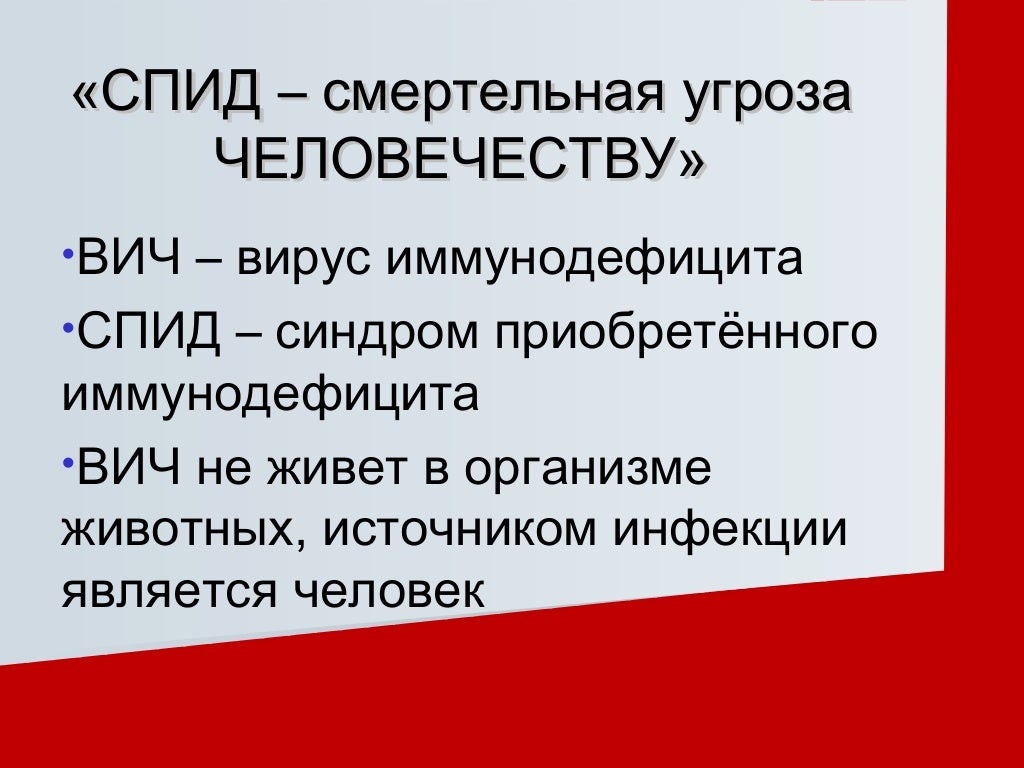 «СПИД – смертельная угроза ЧЕЛОВЕЧЕСТВУ»

• ВИЧ – вирус иммунодефицита

• СПИД – синдром приобретённого иммунодефицита

• ВИЧ не живет в организме животных, источником инфекции является человек